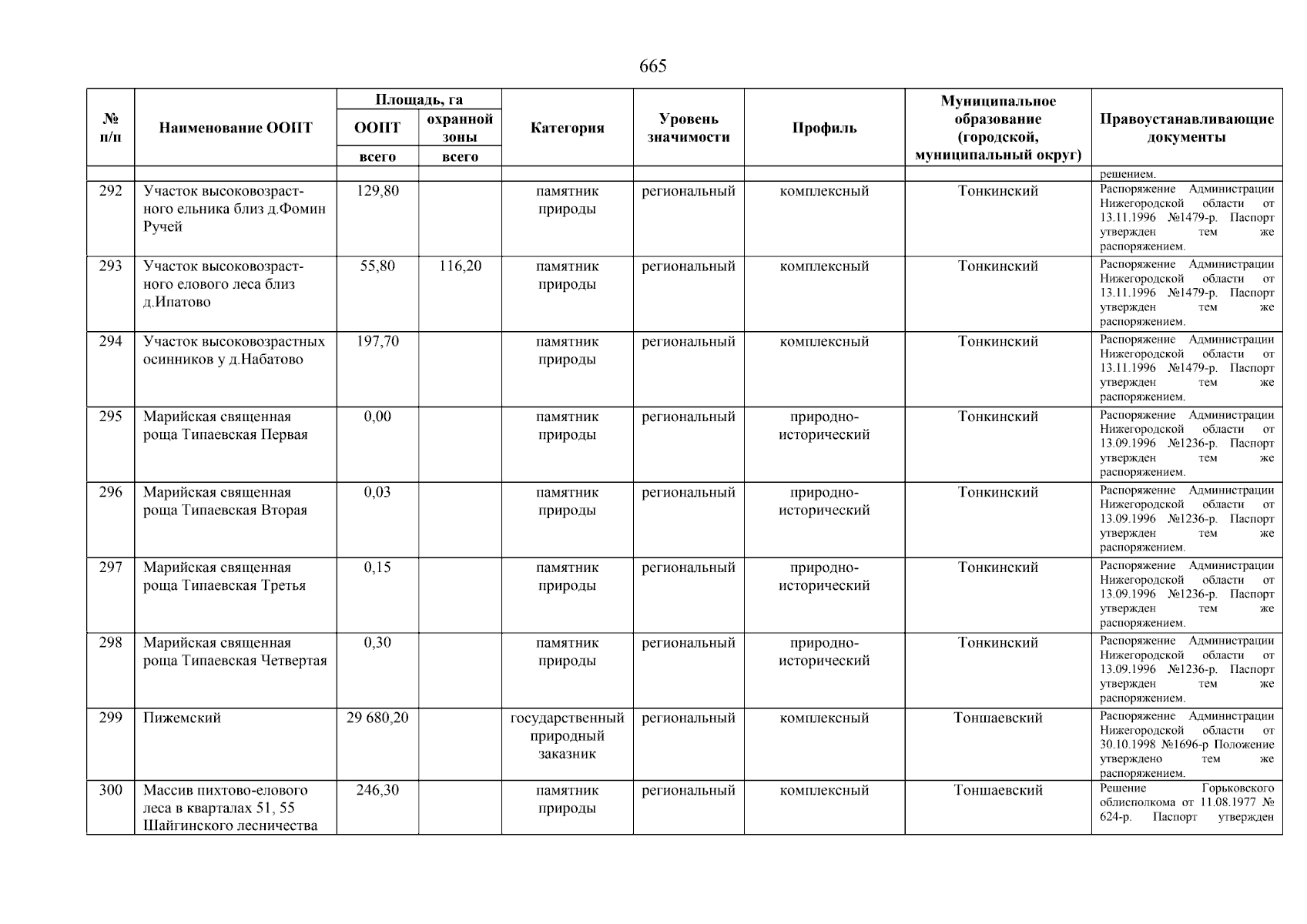 665

| № п/п | Наименование ООПТ | Площадь, га ООПТ всего | Площадь, га охранной зоны всего | Категория | Уровень значимости | Профиль | Муниципальное образование (городской, муниципальный округ) | Правоустанавливающие документы |
|---|---|---|---|---|---|---|---|---|
| | | | | | | | | решением. |
| 292 | Участок высоковозрастного ельника близ д.Фомин Ручей | 129,80 | | памятник природы | региональный | комплексный | Тонкинский | Распоряжение Администрации Нижегородской области от 13.11.1996 №1479-р. Паспорт утвержден тем же распоряжением. |
| 293 | Участок высоковозрастного елового леса близ д.Ипатово | 55,80 | 116,20 | памятник природы | региональный | комплексный | Тонкинский | Распоряжение Администрации Нижегородской области от 13.11.1996 №1479-р. Паспорт утвержден тем же распоряжением. |
| 294 | Участок высоковозрастных осинников у д.Набатово | 197,70 | | памятник природы | региональный | комплексный | Тонкинский | Распоряжение Администрации Нижегородской области от 13.11.1996 №1479-р. Паспорт утвержден тем же распоряжением. |
| 295 | Марийская священная роща Типаевская Первая | 0,00 | | памятник природы | региональный | природно-исторический | Тонкинский | Распоряжение Администрации Нижегородской области от 13.09.1996 №1236-р. Паспорт утвержден тем же распоряжением. |
| 296 | Марийская священная роща Типаевская Вторая | 0,03 | | памятник природы | региональный | природно-исторический | Тонкинский | Распоряжение Администрации Нижегородской области от 13.09.1996 №1236-р. Паспорт утвержден тем же распоряжением. |
| 297 | Марийская священная роща Типаевская Третья | 0,15 | | памятник природы | региональный | природно-исторический | Тонкинский | Распоряжение Администрации Нижегородской области от 13.09.1996 №1236-р. Паспорт утвержден тем же распоряжением. |
| 298 | Марийская священная роща Типаевская Четвертая | 0,30 | | памятник природы | региональный | природно-исторический | Тонкинский | Распоряжение Администрации Нижегородской области от 13.09.1996 №1236-р. Паспорт утвержден тем же распоряжением. |
| 299 | Пижемский | 29 680,20 | | государственный природный заказник | региональный | комплексный | Тоншаевский | Распоряжение Администрации Нижегородской области от 30.10.1998 №1696-р Положение утверждено тем же распоряжением. |
| 300 | Массив пихтово-елового леса в кварталах 51, 55 Шайгинского лесничества | 246,30 | | памятник природы | региональный | комплексный | Тоншаевский | Решение Горьковского облисполкома от 11.08.1977 № 624-р. Паспорт утвержден |